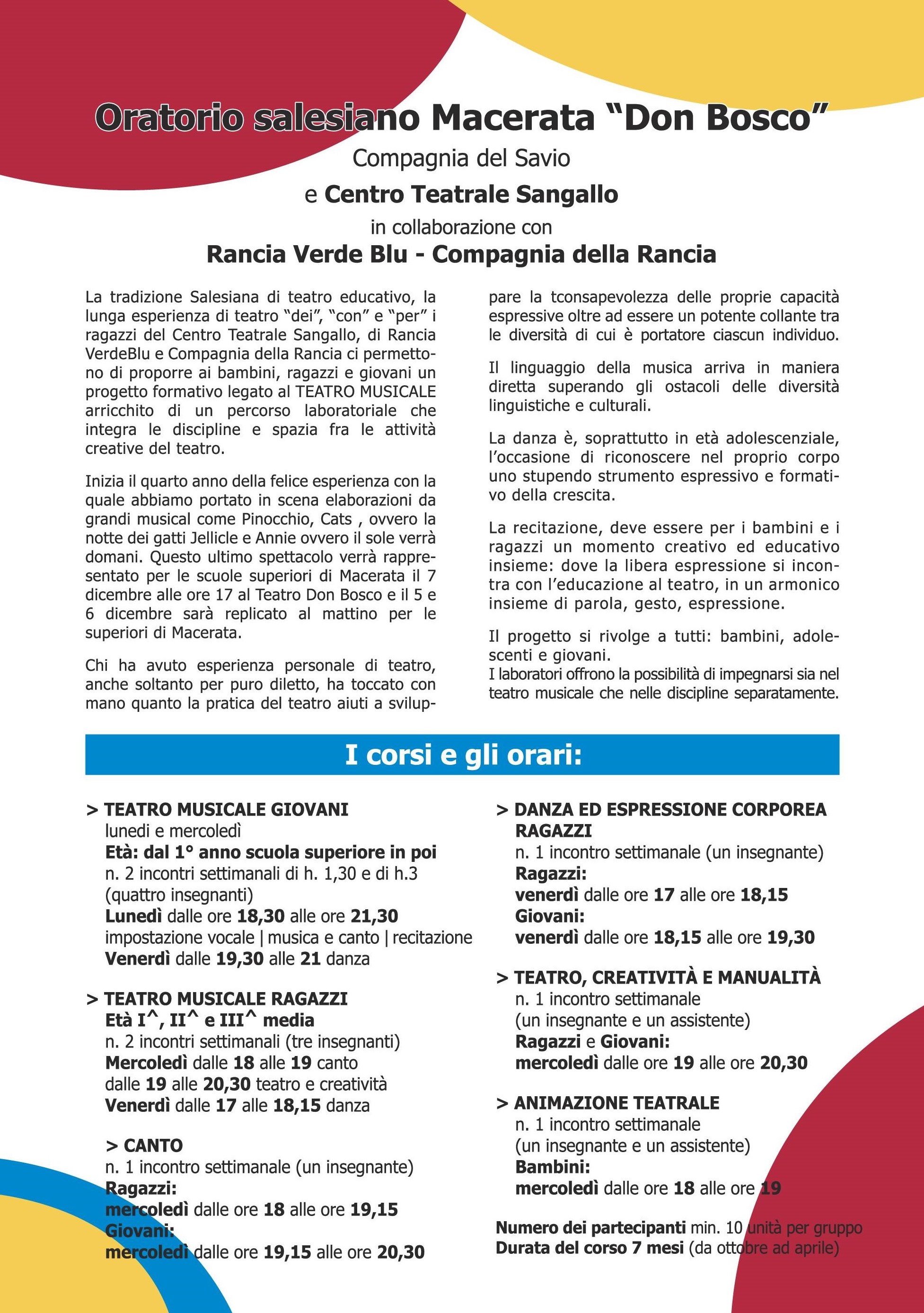 Oratorio salesiano Macerata “Don Bosco”
Compagnia del Savio
e Centro Teatrale Sangallo
in collaborazione con
Rancia Verde Blu - Compagnia della Rancia

La tradizione Salesiana di teatro educativo, la lunga esperienza di teatro “dei”, “con” e “per” i ragazzi del Centro Teatrale Sangallo, di Rancia VerdeBlu e Compagnia della Rancia ci permettono di proporre ai bambini, ragazzi e giovani un progetto formativo legato al TEATRO MUSICALE arricchito di un percorso laboratoriale che integra le discipline e spazia fra le attività creative del teatro.

Inizia il quarto anno della felice esperienza con la quale abbiamo portato in scena elaborazioni da grandi musical come Pinocchio, Cats , ovvero la notte dei gatti Jellicle e Annie ovvero il sole verrà domani. Questo ultimo spettacolo verrà rappresentato per le scuole superiori di Macerata il 7 dicembre alle ore 17 al Teatro Don Bosco e il 5 e 6 dicembre sarà replicato al mattino per le superiori di Macerata.

Chi ha avuto esperienza personale di teatro, anche soltanto per puro diletto, ha toccato con mano quanto la pratica del teatro aiuti a sviluppare la tconsapevolezza delle proprie capacità espressive oltre ad essere un potente collante tra le diversità di cui è portatore ciascun individuo.

Il linguaggio della musica arriva in maniera diretta superando gli ostacoli delle diversità linguistiche e culturali.

La danza è, soprattutto in età adolescenziale, l’occasione di riconoscere nel proprio corpo uno stupendo strumento espressivo e formativo della crescita.

La recitazione, deve essere per i bambini e i ragazzi un momento creativo ed educativo insieme: dove la libera espressione si incontra con l’educazione al teatro, in un armonico insieme di parola, gesto, espressione.

Il progetto si rivolge a tutti: bambini, adolescenti e giovani.
I laboratori offrono la possibilità di impegnarsi sia nel teatro musicale che nelle discipline separatamente.

I corsi e gli orari:

> TEATRO MUSICALE GIOVANI
lunedi e mercoledì
Età: dal 1° anno scuola superiore in poi
n. 2 incontri settimanali di h. 1,30 e di h.3 (quattro insegnanti)
Lunedì dalle ore 18,30 alle ore 21,30
impostazione vocale | musica e canto | recitazione
Venerdì dalle 19,30 alle 21 danza

> TEATRO MUSICALE RAGAZZI
Età I^, II^ e III^ media
n. 2 incontri settimanali (tre insegnanti)
Mercoledì dalle 18 alle 19 canto
dalle 19 alle 20,30 teatro e creatività
Venerdì dalle 17 alle 18,15 danza

> CANTO
n. 1 incontro settimanale (un insegnante)
Ragazzi:
mercoledì dalle ore 18 alle ore 19,15
Giovani:
mercoledì dalle ore 19,15 alle ore 20,30

> DANZA ED ESPRESSIONE CORPOREA RAGAZZI
n. 1 incontro settimanale (un insegnante)
Ragazzi:
venerdì dalle ore 17 alle ore 18,15
Giovani:
venerdì dalle ore 18,15 alle ore 19,30

> TEATRO, CREATIVITÀ E MANUALITÀ
n. 1 incontro settimanale
(un insegnante e un assistente)
Ragazzi e Giovani:
mercoledì dalle ore 19 alle ore 20,30

> ANIMAZIONE TEATRALE
n. 1 incontro settimanale
(un insegnante e un assistente)
Bambini:
mercoledì dalle ore 18 alle ore 19

Numero dei partecipanti min. 10 unità per gruppo
Durata del corso 7 mesi (da ottobre ad aprile)